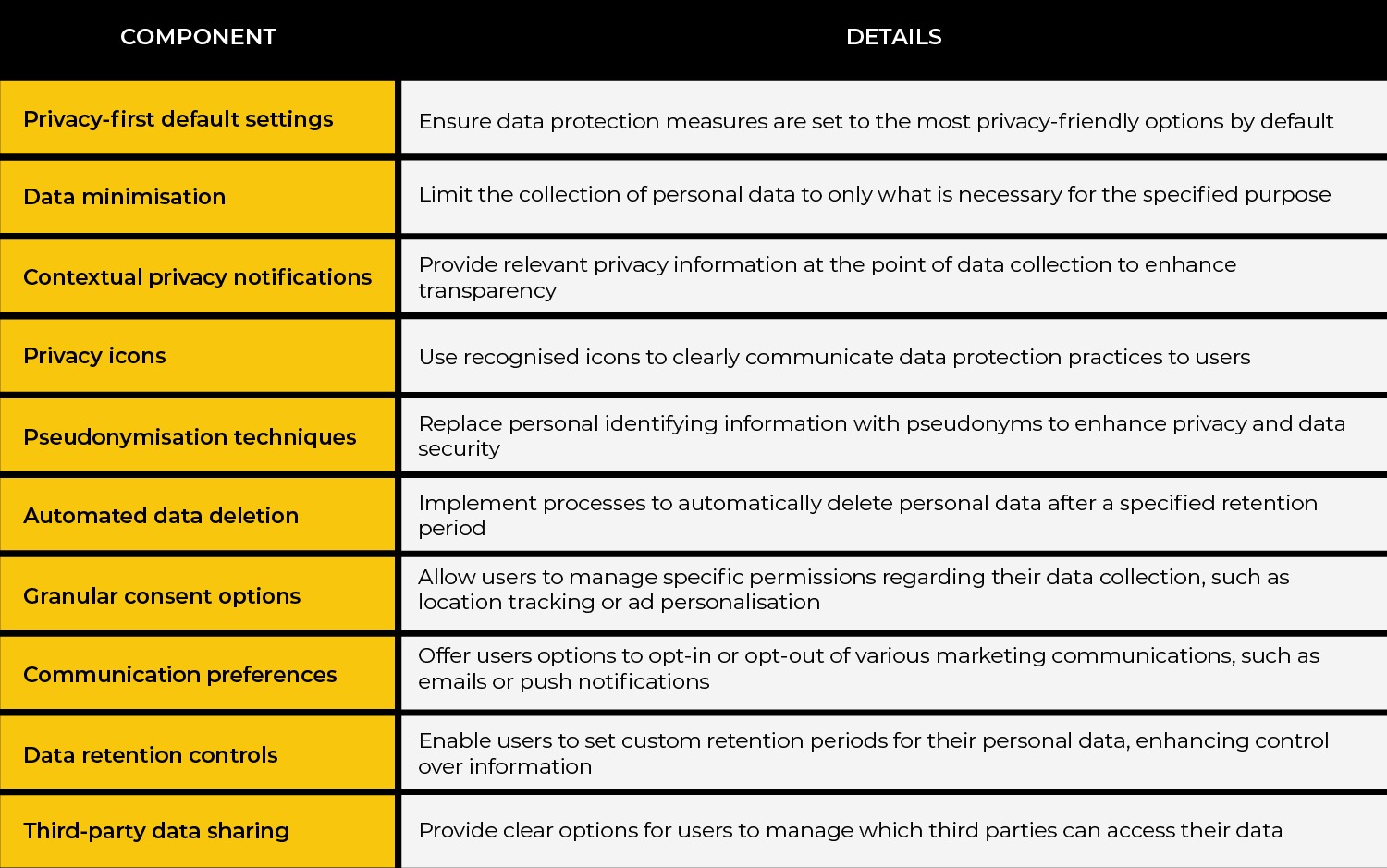 | COMPONENT | DETAILS |
|---|---|
| Privacy-first default settings | Ensure data protection measures are set to the most privacy-friendly options by default |
| Data minimisation | Limit the collection of personal data to only what is necessary for the specified purpose |
| Contextual privacy notifications | Provide relevant privacy information at the point of data collection to enhance transparency |
| Privacy icons | Use recognised icons to clearly communicate data protection practices to users |
| Pseudonymisation techniques | Replace personal identifying information with pseudonyms to enhance privacy and data security |
| Automated data deletion | Implement processes to automatically delete personal data after a specified retention period |
| Granular consent options | Allow users to manage specific permissions regarding their data collection, such as location tracking or ad personalisation |
| Communication preferences | Offer users options to opt-in or opt-out of various marketing communications, such as emails or push notifications |
| Data retention controls | Enable users to set custom retention periods for their personal data, enhancing control over information |
| Third-party data sharing | Provide clear options for users to manage which third parties can access their data |